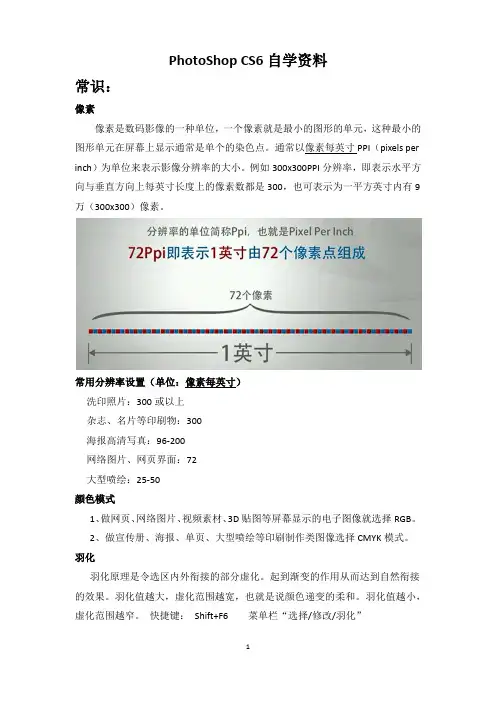 PhotoShop CS6 自学资料

常识：

像素

像素是数码影像的一种单位，一个像素就是最小的图形的单元，这种最小的图形单元在屏幕上显示通常是单个的染色点。通常以像素每英寸 PPI（pixels per inch）为单位来表示影像分辨率的大小。例如 300x300PPI 分辨率，即表示水平方向与垂直方向上每英寸长度上的像素数都是 300，也可表示为一平方英寸内有 9 万（300x300）像素。

分辨率的单位简称Ppi，也就是Pixel Per Inch

72Ppi即表示1英寸由72个像素点组成

72个像素

1英寸

常用分辨率设置（单位：像素每英寸）

洗印照片：300 或以上

杂志、名片等印刷物：300

海报高清写真：96-200

网络图片、网页界面：72

大型喷绘：25-50

颜色模式

1、做网页、网络图片、视频素材、3D 贴图等屏幕显示的电子图像就选择 RGB。

2、做宣传册、海报、单页、大型喷绘等印刷制作类图像选择 CMYK 模式。

羽化

羽化原理是令选区内外衔接的部分虚化。起到渐变的作用从而达到自然衔接的效果。羽化值越大，虚化范围越宽，也就是说颜色递变的柔和。羽化值越小，虚化范围越窄。 快捷键： Shift+F6 菜单栏“选择/修改/羽化”

1